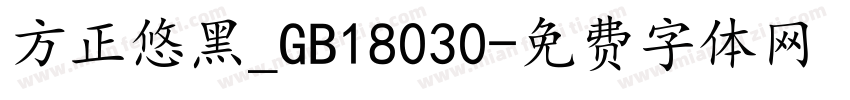 方正悠黑_GB18030-免费字体网